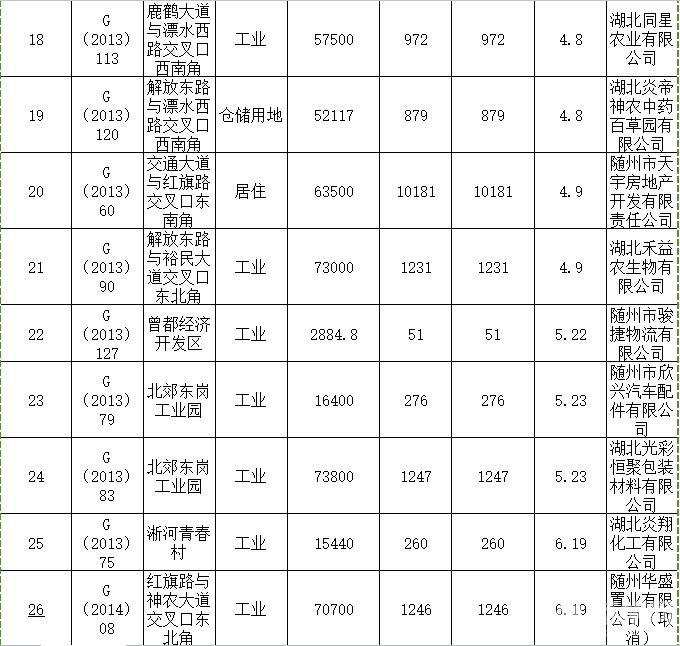 | 18 | G（2013）113 | 鹿鹤大道与漂水西路交叉口西南角 | 工业 | 57500 | 972 | 972 | 4.8 | 湖北同星农业有限公司 |
|---|---|---|---|---|---|---|---|---|
| 19 | G（2013）120 | 解放东路与漂水西路交叉口西南角 | 仓储用地 | 52117 | 879 | 879 | 4.8 | 湖北炎帝神农中药百草园有限公司 |
| 20 | G（2013）60 | 交通大道与红旗路交叉口东南角 | 居住 | 63500 | 10181 | 10181 | 4.9 | 随州市天宇房地产开发有限责任公司 |
| 21 | G（2013）90 | 解放东路与裕民大道交叉口东北角 | 工业 | 73000 | 1231 | 1231 | 4.9 | 湖北禾益农生物有限公司 |
| 22 | G（2013）127 | 曾都经济开发区 | 工业 | 2884.8 | 51 | 51 | 5.22 | 随州市骏捷物流有限公司 |
| 23 | G（2013）79 | 北郊东岗工业园 | 工业 | 16400 | 276 | 276 | 5.23 | 随州市欣兴汽车配件有限公司 |
| 24 | G（2013）83 | 北郊东岗工业园 | 工业 | 73800 | 1247 | 1247 | 5.23 | 湖北光彩恒聚包装材料有限公司 |
| 25 | G（2013）75 | 淅河青春村 | 工业 | 15440 | 260 | 260 | 6.19 | 湖北炎翔化工有限公司 |
| 26 | G（2014）08 | 红旗路与神农大道交叉口东北角 | 工业 | 70700 | 1246 | 1246 | 6.19 | 随州华盛置业有限公司（取消） |